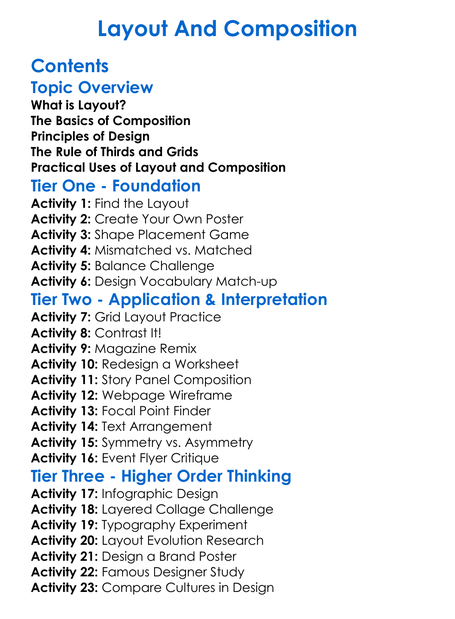 Layout And Composition

Contents

Topic Overview

What is Layout?
The Basics of Composition
Principles of Design
The Rule of Thirds and Grids
Practical Uses of Layout and Composition

Tier One - Foundation

Activity 1: Find the Layout
Activity 2: Create Your Own Poster
Activity 3: Shape Placement Game
Activity 4: Mismatched vs. Matched
Activity 5: Balance Challenge
Activity 6: Design Vocabulary Match-up

Tier Two - Application & Interpretation

Activity 7: Grid Layout Practice
Activity 8: Contrast It!
Activity 9: Magazine Remix
Activity 10: Redesign a Worksheet
Activity 11: Story Panel Composition
Activity 12: Webpage Wireframe
Activity 13: Focal Point Finder
Activity 14: Text Arrangement
Activity 15: Symmetry vs. Asymmetry
Activity 16: Event Flyer Critique

Tier Three - Higher Order Thinking

Activity 17: Infographic Design
Activity 18: Layered Collage Challenge
Activity 19: Typography Experiment
Activity 20: Layout Evolution Research
Activity 21: Design a Brand Poster
Activity 22: Famous Designer Study
Activity 23: Compare Cultures in Design